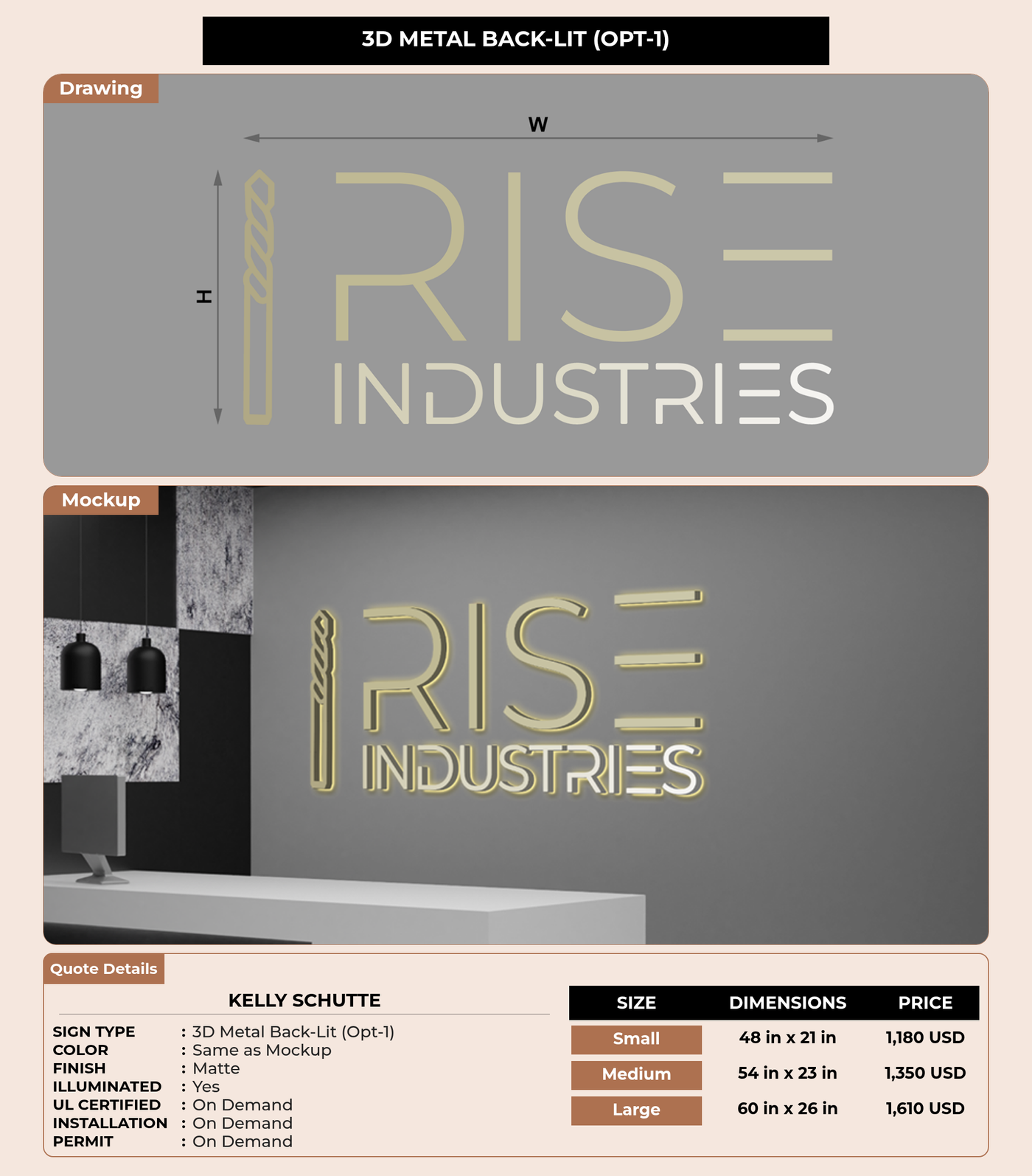 3D METAL BACK-LIT (OPT-1)

Drawing

W

H

RISE
INDUSTRIES

Mockup

RISE
INDUSTRIES

Quote Details

KELLY SCHUTTE

SIGN TYPE : 3D Metal Back-Lit (Opt-1)
COLOR : Same as Mockup
FINISH : Matte
ILLUMINATED : Yes
UL CERTIFIED : On Demand
INSTALLATION : On Demand
PERMIT : On Demand

| SIZE | DIMENSIONS | PRICE |
|---|---|---|
| Small | 48 in x 21 in | 1,180 USD |
| Medium | 54 in x 23 in | 1,350 USD |
| Large | 60 in x 26 in | 1,610 USD |